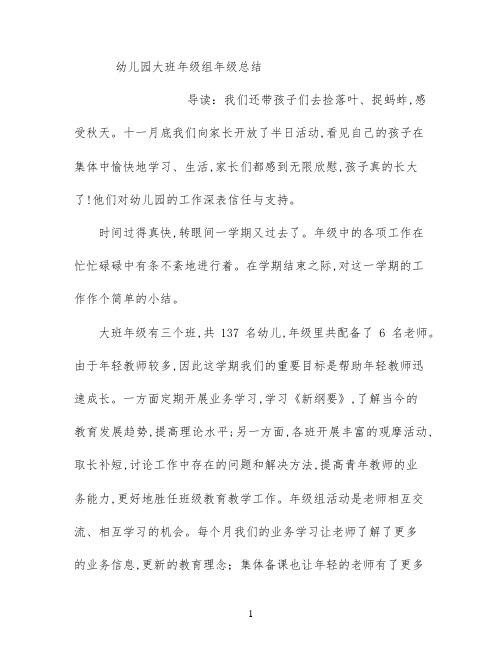 幼儿园大班年级组年级总结

导读：我们还带孩子们去捡落叶、捉蚂蚱，感受秋天。十一月底我们向家长开放了半日活动，看见自己的孩子在集体中愉快地学习、生活，家长们都感到无限欣慰，孩子真的长大了！他们对幼儿园的工作深表信任与支持。

时间过得真快，转眼间一学期又过去了。年级中的各项工作在忙忙碌碌中有条不紊地进行着。在学期结束之际，对这一学期的工作作个简单的小结。

大班年级有三个班，共 137 名幼儿，年级里共配备了 6 名老师。由于年轻教师较多，因此这学期我们的重要目标是帮助年轻教师迅速成长。一方面定期开展业务学习，学习《新纲要》，了解当今的教育发展趋势，提高理论水平；另一方面，各班开展丰富的观摩活动，取长补短，讨论工作中存在的问题和解决方法，提高青年教师的业务能力，更好地胜任班级教育教学工作。年级组活动是老师相互交流、相互学习的机会。每个月我们的业务学习让老师了解了更多的业务信息，更新的教育理念；集体备课也让年轻的老师有了更多

1